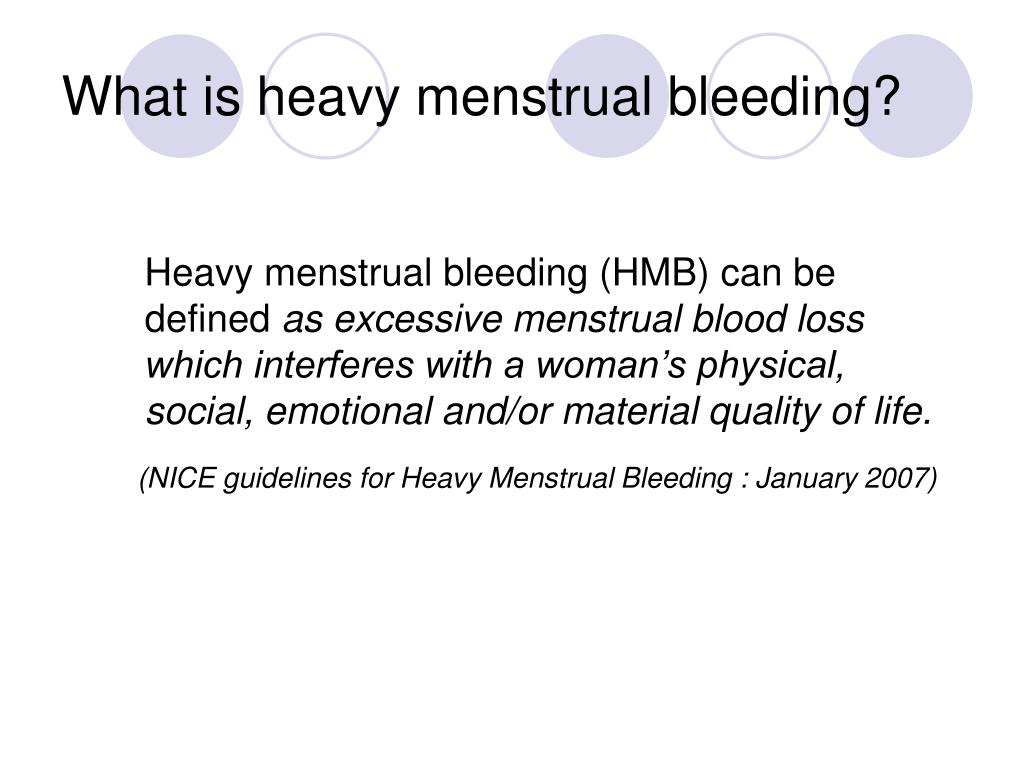 What is heavy menstrual bleeding?

Heavy menstrual bleeding (HMB) can be defined as excessive menstrual blood loss which interferes with a woman’s physical, social, emotional and/or material quality of life.

(NICE guidelines for Heavy Menstrual Bleeding : January 2007)